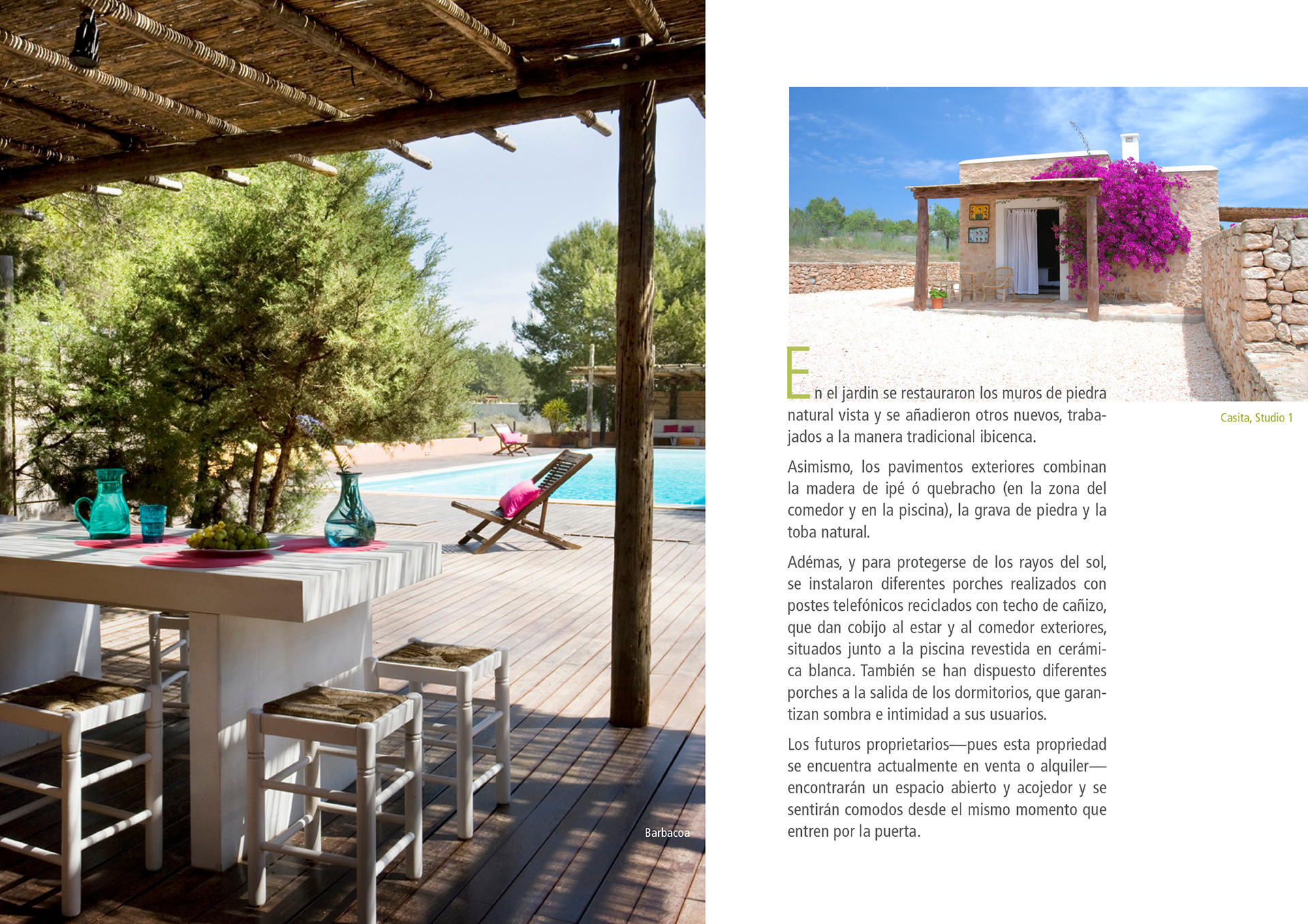 Barbacoa

Casita, Studio 1

En el jardin se restauraron los muros de piedra natural vista y se añadieron otros nuevos, trabajados a la manera tradicional ibicenca.

Asimismo, los pavimentos exteriores combinan la madera de ipé ó quebracho (en la zona del comedor y en la piscina), la grava de piedra y la toba natural.

Adémas, y para protegerse de los rayos del sol, se instalaron diferentes porches realizados con postes telefónicos reciclados con techo de cañizo, que dan cobijo al estar y al comedor exteriores, situados junto a la piscina revestida en cerámica blanca. También se han dispuesto diferentes porches a la salida de los dormitorios, que garantizan sombra e intimidad a sus usuarios.

Los futuros proprietarios—pues esta propriedad se encuentra actualmente en venta o alquiler—encontrarán un espacio abierto y acojedor y se sentirán comodos desde el mismo momento que entren por la puerta.